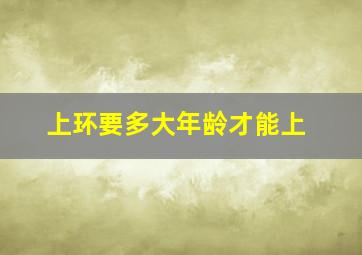 上环要多大年龄才能上